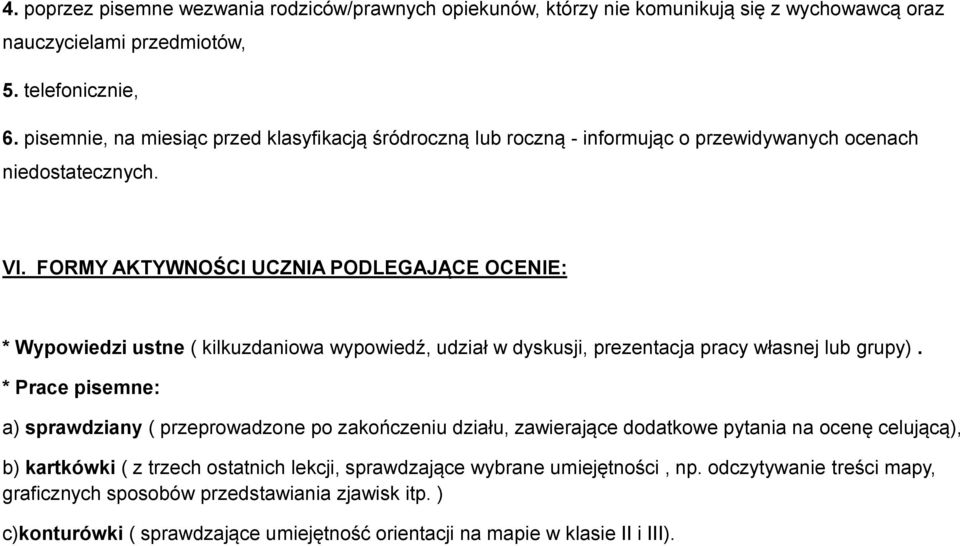 4. poprzez pisemne wezwania rodziców/prawnych opiekunów, którzy nie komunikują się z wychowawcą oraz nauczycielami przedmiotów,

5. telefonicznie,

6. pisemnie, na miesiąc przed klasyfikacją śródroczną lub roczną - informując o przewidywanych ocenach niedostatecznych.

VI. FORMY AKTYWNOŚCI UCZNIA PODLEGAJĄCE OCENIE:

* Wypowiedzi ustne ( kilkuzdaniowa wypowiedź, udział w dyskusji, prezentacja pracy własnej lub grupy) .

* Prace pisemne:

a) sprawdziany ( przeprowadzone po zakończeniu działu, zawierające dodatkowe pytania na ocenę celującą),

b) kartkówki ( z trzech ostatnich lekcji, sprawdzające wybrane umiejętności , np. odczytywanie treści mapy, graficznych sposobów przedstawiania zjawisk itp. )

c)konturówki ( sprawdzające umiejętność orientacji na mapie w klasie II i III).